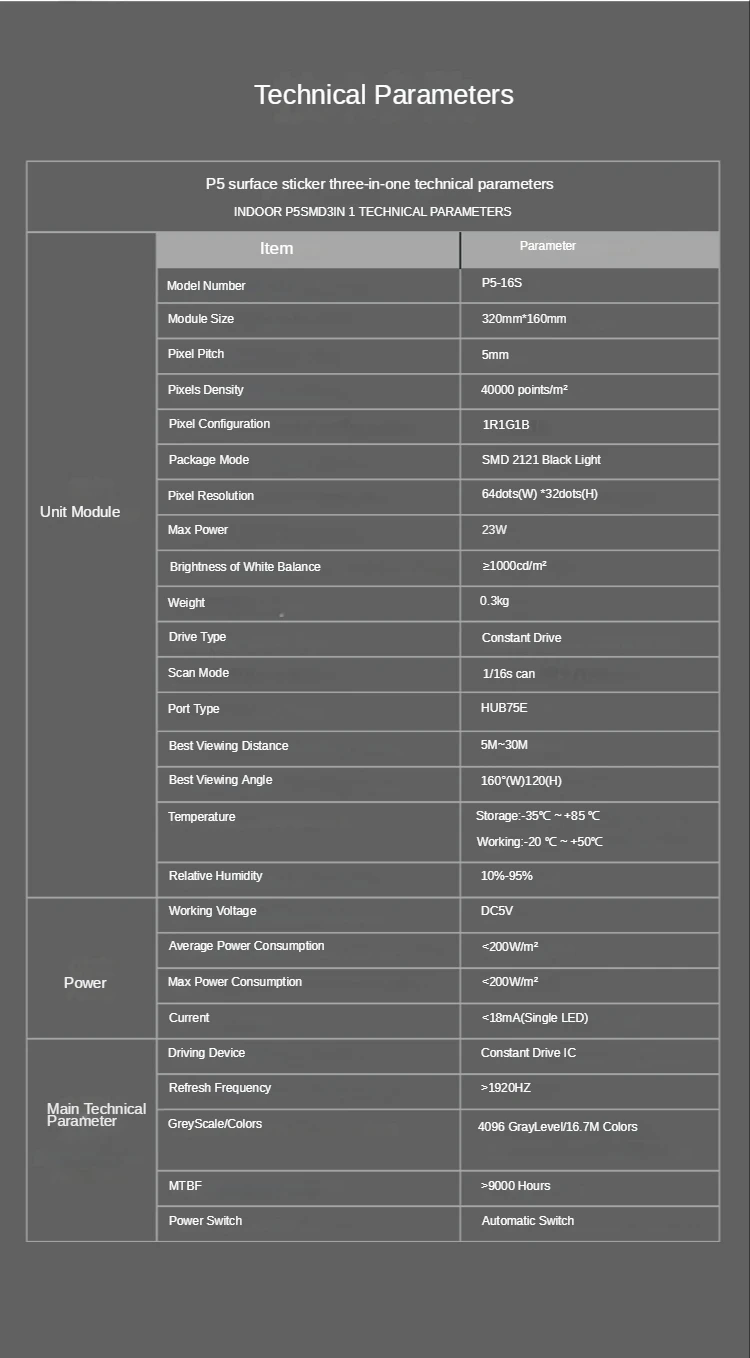 Technical Parameters

P5 surface sticker three-in-one technical parameters
INDOOR P5SMD3IN 1 TECHNICAL PARAMETERS

| | Item | Parameter |
|---|---|---|
| Unit Module | Model Number | P5-16S |
| | Module Size | 320mm*160mm |
| | Pixel Pitch | 5mm |
| | Pixels Density | 40000 points/m² |
| | Pixel Configuration | 1R1G1B |
| | Package Mode | SMD 2121 Black Light |
| | Pixel Resolution | 64dots(W) *32dots(H) |
| | Max Power | 23W |
| | Brightness of White Balance | ≥1000cd/m² |
| | Weight | 0.3kg |
| | Drive Type | Constant Drive |
| | Scan Mode | 1/16s can |
| | Port Type | HUB75E |
| | Best Viewing Distance | 5M~30M |
| | Best Viewing Angle | 160°(W)120(H) |
| | Temperature | Storage:-35℃ ~ +85 ℃ Working:-20 ℃ ~ +50℃ |
| | Relative Humidity | 10%-95% |
| Power | Working Voltage | DC5V |
| | Average Power Consumption | <200W/m² |
| | Max Power Consumption | <200W/m² |
| | Current | <18mA(Single LED) |
| Main Technical Parameter | Driving Device | Constant Drive IC |
| | Refresh Frequency | >1920HZ |
| | GreyScale/Colors | 4096 GrayLevel/16.7M Colors |
| | MTBF | >9000 Hours |
| | Power Switch | Automatic Switch |